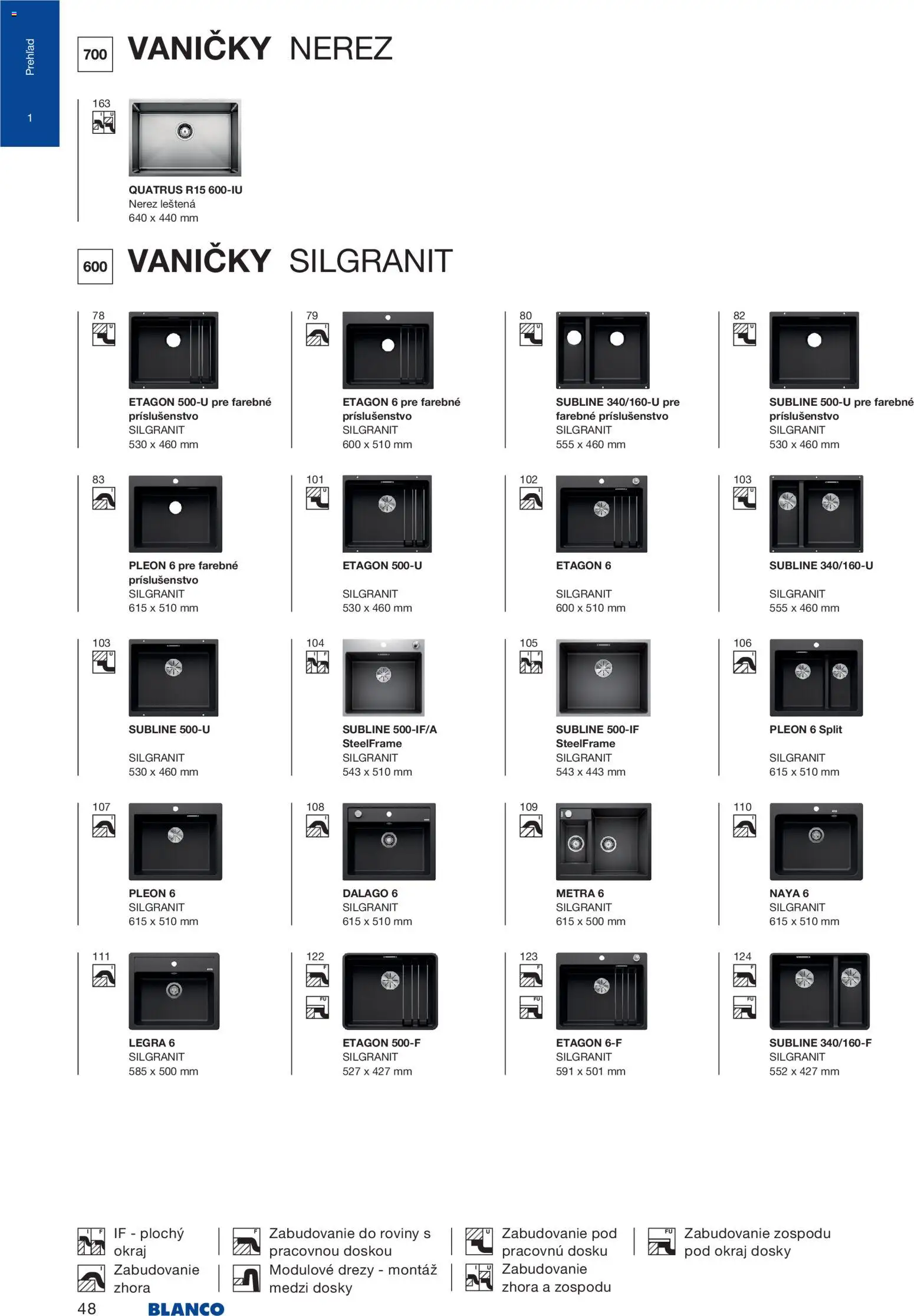 Prehľad

1

700 VANIČKY NEREZ

163

QUATRUS R15 600-IU
Nerez leštená
640 x 440 mm

600 VANIČKY SILGRANIT

78

ETAGON 500-U pre farebné príslušenstvo
SILGRANIT
530 x 460 mm

79

ETAGON 6 pre farebné príslušenstvo
SILGRANIT
600 x 510 mm

80

SUBLINE 340/160-U pre farebné príslušenstvo
SILGRANIT
555 x 460 mm

82

SUBLINE 500-U pre farebné príslušenstvo
SILGRANIT
530 x 460 mm

83

PLEON 6 pre farebné príslušenstvo
SILGRANIT
615 x 510 mm

101

ETAGON 500-U

SILGRANIT
530 x 460 mm

102

ETAGON 6

SILGRANIT
600 x 510 mm

103

SUBLINE 340/160-U

SILGRANIT
555 x 460 mm

103

SUBLINE 500-U

SILGRANIT
530 x 460 mm

104

SUBLINE 500-IF/A SteelFrame
SILGRANIT
543 x 510 mm

105

SUBLINE 500-IF SteelFrame
SILGRANIT
543 x 443 mm

106

PLEON 6 Split

SILGRANIT
615 x 510 mm

107

PLEON 6
SILGRANIT
615 x 510 mm

108

DALAGO 6
SILGRANIT
615 x 510 mm

109

METRA 6
SILGRANIT
615 x 500 mm

110

NAYA 6
SILGRANIT
615 x 510 mm

111

LEGRA 6
SILGRANIT
585 x 500 mm

122

ETAGON 500-F
SILGRANIT
527 x 427 mm

123

ETAGON 6-F
SILGRANIT
591 x 501 mm

124

SUBLINE 340/160-F
SILGRANIT
552 x 427 mm

IF - plochý okraj

Zabudovanie zhora

Zabudovanie do roviny s pracovnou doskou

Modulové drezy - montáž medzi dosky

Zabudovanie pod pracovnú dosku

Zabudovanie zhora a zospodu

Zabudovanie zospodu pod okraj dosky

48 BLANCO